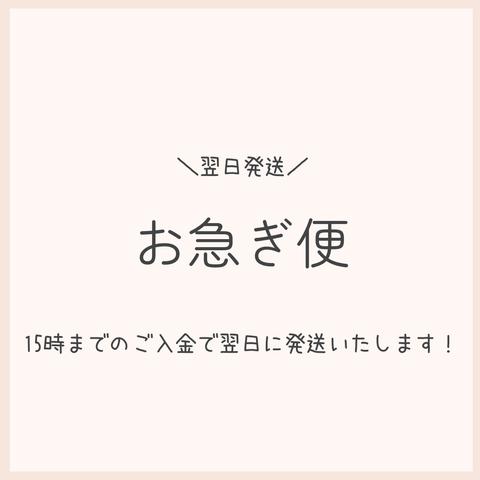 ＼翌日発送／

お急ぎ便

15時までのご入金で翌日に発送いたします！